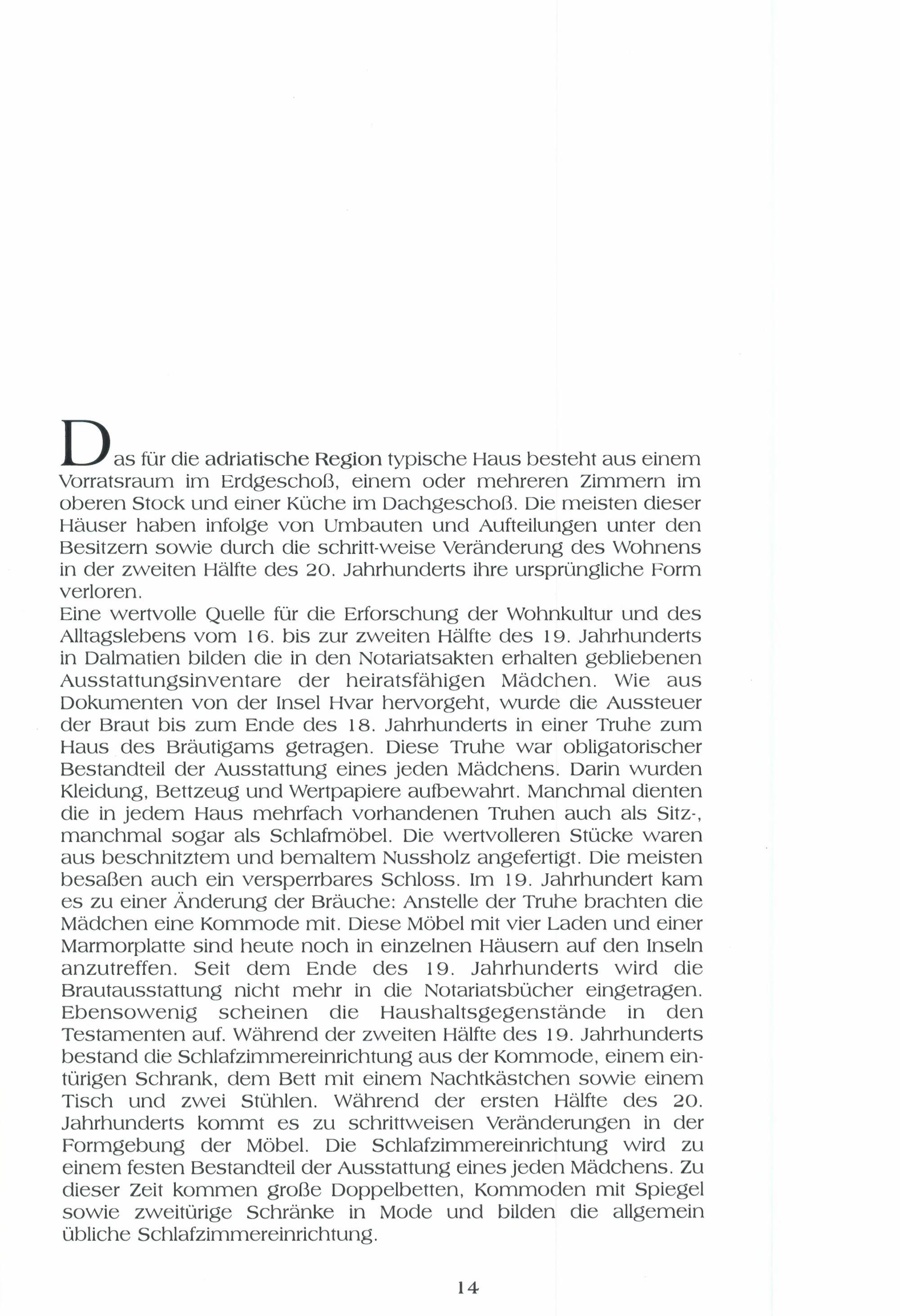 Das für die adriatische Region typische Haus besteht aus einem Vorratsraum im Erdgeschoß, einem oder mehreren Zimmern im oberen Stock und einer Küche im Dachgeschoß. Die meisten dieser Häuser haben infolge von Umbauten und Aufteilungen unter den Besitzern sowie durch die schritt-weise Veränderung des Wohnens in der zweiten Hälfte des 20. Jahrhunderts ihre ursprüngliche Form verloren.
Eine wertvolle Quelle für die Erforschung der Wohnkultur und des Alltagslebens vom 16. bis zur zweiten Hälfte des 19. Jahrhunderts in Dalmatien bilden die in den Notariatsakten erhalten gebliebenen Ausstattungsinventare der heiratsfähigen Mädchen. Wie aus Dokumenten von der Insel Hvar hervorgeht, wurde die Aussteuer der Braut bis zum Ende des 18. Jahrhunderts in einer Truhe zum Haus des Bräutigams getragen. Diese Truhe war obligatorischer Bestandteil der Ausstattung eines jeden Mädchens. Darin wurden Kleidung, Bettzeug und Wertpapiere aufbewahrt. Manchmal dienten die in jedem Haus mehrfach vorhandenen Truhen auch als Sitz-, manchmal sogar als Schlafmöbel. Die wertvolleren Stücke waren aus beschnitztem und bemaltem Nussholz angefertigt. Die meisten besaßen auch ein versperrbares Schloss. Im 19. Jahrhundert kam es zu einer Änderung der Bräuche: Anstelle der Truhe brachten die Mädchen eine Kommode mit. Diese Möbel mit vier Laden und einer Marmorplatte sind heute noch in einzelnen Häusern auf den Inseln anzutreffen. Seit dem Ende des 19. Jahrhunderts wird die Brautausstattung nicht mehr in die Notariatsbücher eingetragen. Ebensowenig scheinen die Haushaltsgegenstände in den Testamenten auf. Während der zweiten Hälfte des 19. Jahrhunderts bestand die Schlafzimmereinrichtung aus der Kommode, einem eintürigen Schrank, dem Bett mit einem Nachtkästchen sowie einem Tisch und zwei Stühlen. Während der ersten Hälfte des 20. Jahrhunderts kommt es zu schrittweisen Veränderungen in der Formgebung der Möbel. Die Schlafzimmereinrichtung wird zu einem festen Bestandteil der Ausstattung eines jeden Mädchens. Zu dieser Zeit kommen große Doppelbetten, Kommoden mit Spiegel sowie zweitürige Schränke in Mode und bilden die allgemein übliche Schlafzimmereinrichtung.

14